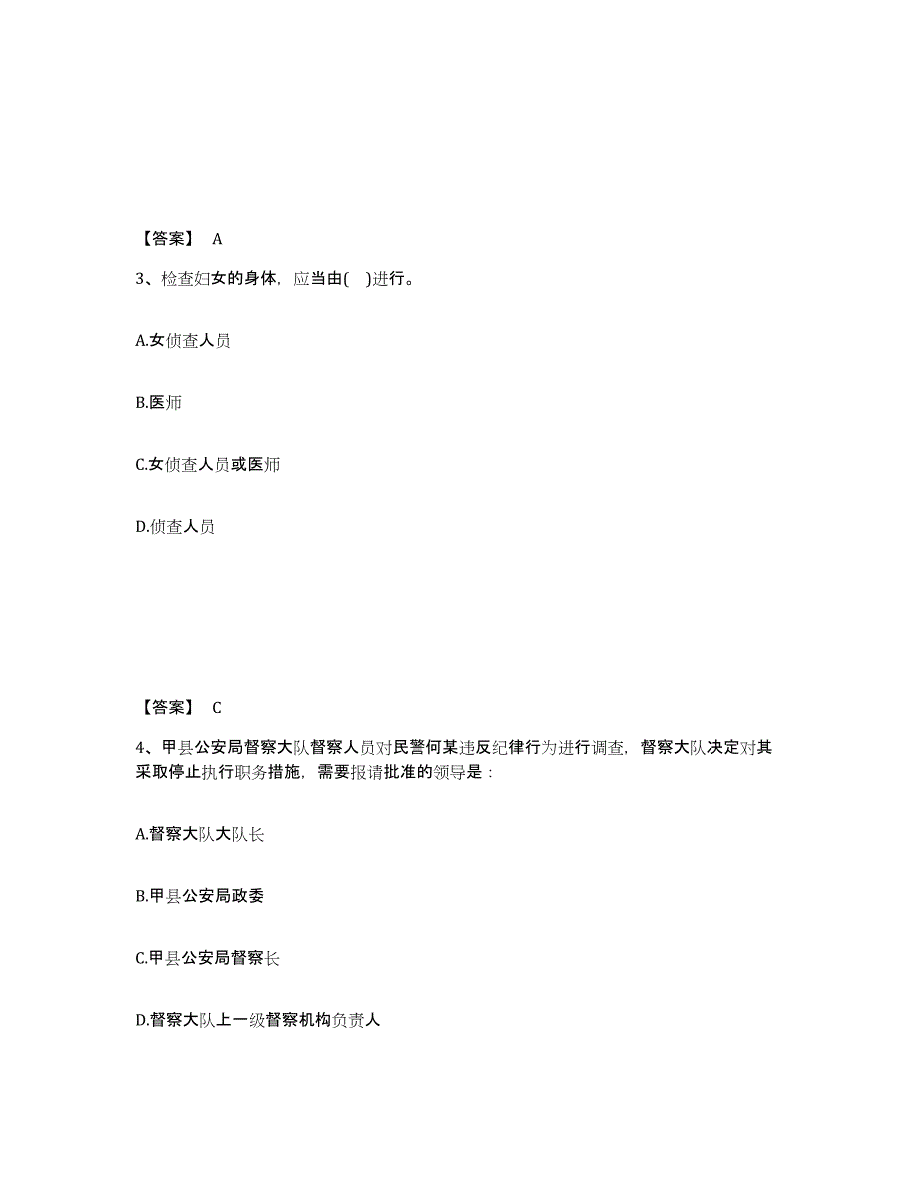 【答案】 A

3、检查妇女的身体，应当由(　)进行。

A.女侦查人员

B.医师

C.女侦查人员或医师

D.侦查人员

【答案】 C

4、甲县公安局督察大队督察人员对民警何某违反纪律行为进行调查，督察大队决定对其采取停止执行职务措施，需要报请批准的领导是：

A.督察大队大队长

B.甲县公安局政委

C.甲县公安局督察长

D.督察大队上一级督察机构负责人